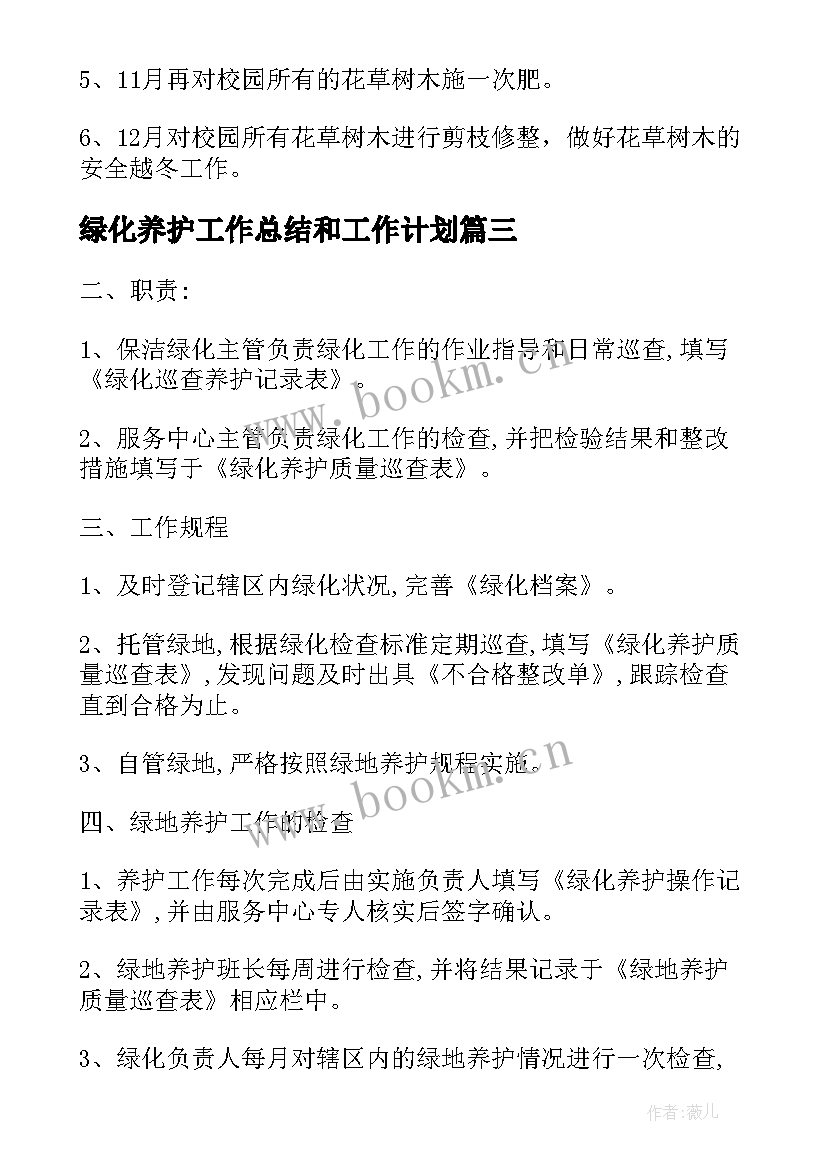 5、11月再对校园所有的花草树木施一次肥。

6、12月对校园所有花草树木进行剪枝修整，做好花草树木的安全越冬工作。

绿化养护工作总结和工作计划篇三

二、职责:

1、保洁绿化主管负责绿化工作的作业指导和日常巡查,填写《绿化巡查养护记录表》。

2、服务中心主管负责绿化工作的检查,并把检验结果和整改措施填写于《绿化养护质量巡查表》。

三、工作规程

1、及时登记辖区内绿化状况,完善《绿化档案》。

2、托管绿地,根据绿化检查标准定期巡查,填写《绿化养护质量巡查表》,发现问题及时出具《不合格整改单》,跟踪检查直到合格为止。

3、自管绿地,严格按照绿地养护规程实施。

四、绿地养护工作的检查

1、养护工作每次完成后由实施负责人填写《绿化养护操作记录表》,并由服务中心专人核实后签字确认。

2、绿地养护班长每周进行检查,并将结果记录于《绿地养护质量巡查表》相应栏中。

3、绿化负责人每月对辖区内的绿地养护情况进行一次检查,

www.bookm.cn

www.bookm.cn

作者:薇儿